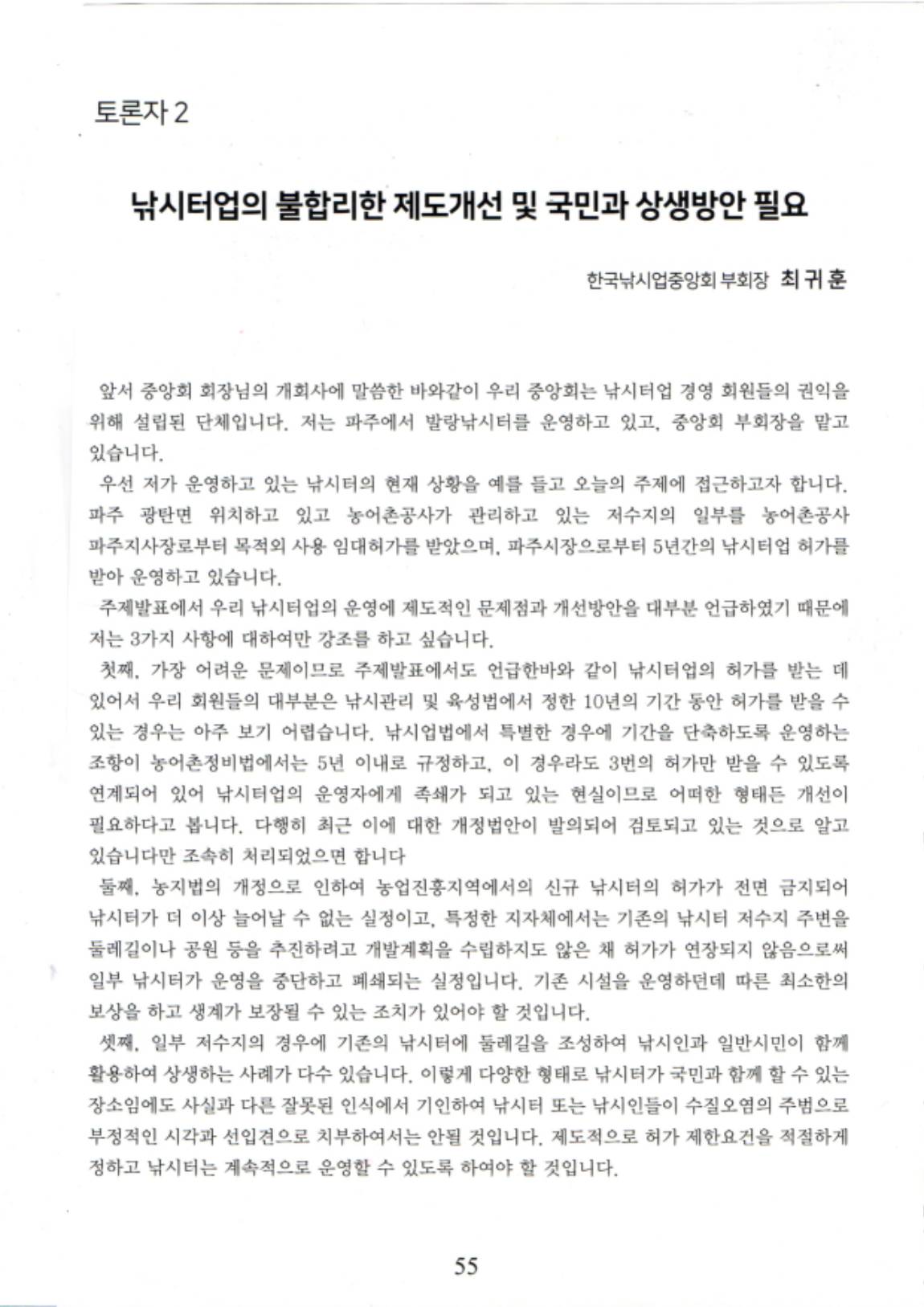 토론자 2

낚시터업의 불합리한 제도개선 및 국민과 상생방안 필요

한국낚시업중앙회 부회장 최 귀 훈

앞서 중앙회 회장님의 개회사에 말씀한 바와같이 우리 중앙회는 낚시터업 경영 회원들의 권익을 위해 설립된 단체입니다. 저는 파주에서 발랑낚시터를 운영하고 있고, 중앙회 부회장을 맡고 있습니다.

우선 저가 운영하고 있는 낚시터의 현재 상황을 예를 들고 오늘의 주제에 접근하고자 합니다. 파주 광탄면 위치하고 있고 농어촌공사가 관리하고 있는 저수지의 일부를 농어촌공사 파주지사장로부터 목적외 사용 임대허가를 받았으며, 파주시장으로부터 5년간의 낚시터업 허가를 받아 운영하고 있습니다.

주제발표에서 우리 낚시터업의 운영에 제도적인 문제점과 개선방안을 대부분 언급하였기 때문에 저는 3가지 사항에 대하여만 강조를 하고 싶습니다.

첫째, 가장 어려운 문제이므로 주제발표에서도 언급한바와 같이 낚시터업의 허가를 받는 데 있어서 우리 회원들의 대부분은 낚시관리 및 육성법에서 정한 10년의 기간 동안 허가를 받을 수 있는 경우는 아주 보기 어렵습니다. 낚시업법에서 특별한 경우에 기간을 단축하도록 운영하는 조항이 농어촌정비법에서는 5년 이내로 규정하고, 이 경우라도 3번의 허가만 받을 수 있도록 연계되어 있어 낚시터업의 운영자에게 족쇄가 되고 있는 현실이므로 어떠한 형태든 개선이 필요하다고 봅니다. 다행히 최근 이에 대한 개정법안이 발의되어 검토되고 있는 것으로 알고 있습니다만 조속히 처리되었으면 합니다

둘째, 농지법의 개정으로 인하여 농업진흥지역에서의 신규 낚시터의 허가가 전면 금지되어 낚시터가 더 이상 늘어날 수 없는 실정이고, 특정한 지자체에서는 기존의 낚시터 저수지 주변을 둘레길이나 공원 등을 추진하려고 개발계획을 수립하지도 않은 채 허가가 연장되지 않음으로써 일부 낚시터가 운영을 중단하고 폐쇄되는 실정입니다. 기존 시설을 운영하던데 따른 최소한의 보상을 하고 생계가 보장될 수 있는 조치가 있어야 할 것입니다.

셋째, 일부 저수지의 경우에 기존의 낚시터에 둘레길을 조성하여 낚시인과 일반시민이 함께 활용하여 상생하는 사례가 다수 있습니다. 이렇게 다양한 형태로 낚시터가 국민과 함께 할 수 있는 장소임에도 사실과 다른 잘못된 인식에서 기인하여 낚시터 또는 낚시인들이 수질오염의 주범으로 부정적인 시각과 선입견으로 치부하여서는 안될 것입니다. 제도적으로 허가 제한요건을 적절하게 정하고 낚시터는 계속적으로 운영할 수 있도록 하여야 할 것입니다.

55